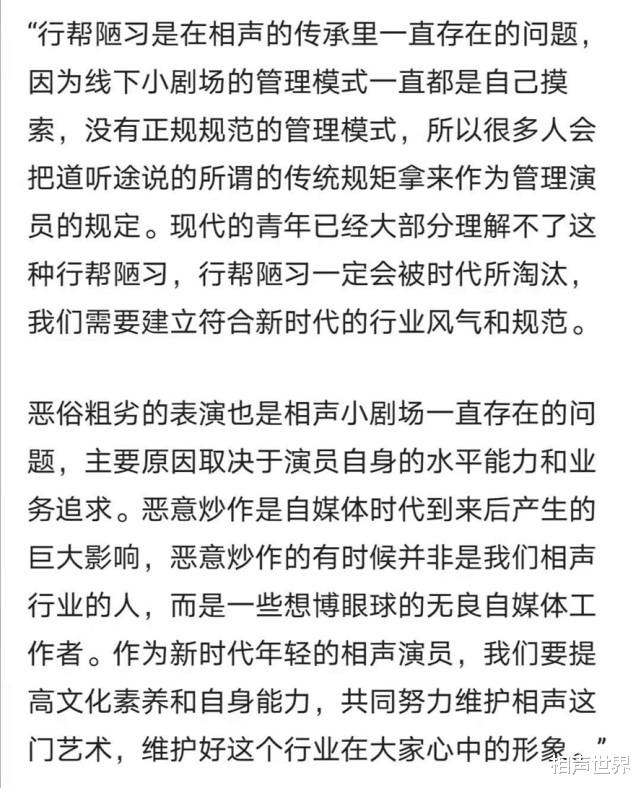 “行帮陋习是在相声的传承里一直存在的问题，因为线下小剧场的管理模式一直都是自己摸索，没有正规规范的管理模式，所以很多人会把道听途说的所谓的传统规矩拿来作为管理演员的规定。现代的青年已经大部分理解不了这种行帮陋习，行帮陋习一定会被时代所淘汰，我们需要建立符合新时代的行业风气和规范。

恶俗粗劣的表演也是相声小剧场一直存在的问题，主要原因取决于演员自身的水平能力和业务追求。恶意炒作是自媒体时代到来后产生的巨大影响，恶意炒作的有时候并非是我们相声行业的人，而是一些想博眼球的无良自媒体工作者。作为新时代年轻的相声演员，我们要提高文化素养和自身能力，共同努力维护相声这门艺术，维护好这个行业在大家心中的形象。”

相声世界